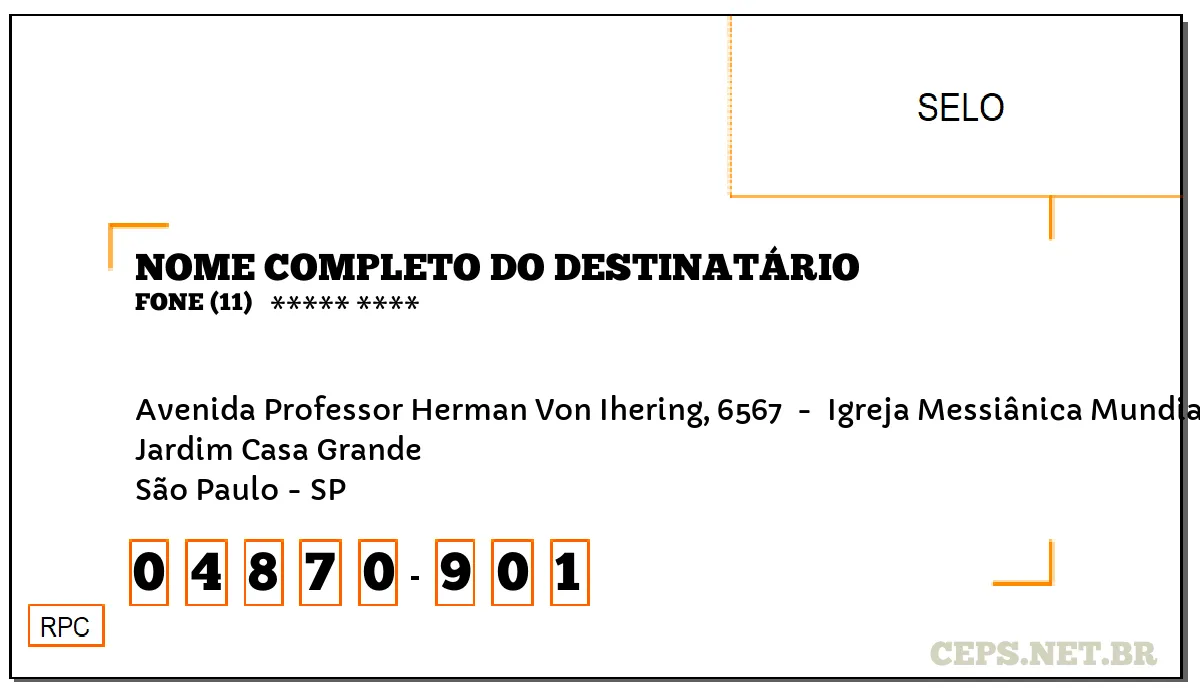 SELO

NOME COMPLETO DO DESTINATÁRIO
FONE (11) ***** ****

Avenida Professor Herman Von Ihering, 6567 - Igreja Messiânica Mundia
Jardim Casa Grande
São Paulo - SP

0 4 8 7 0 - 9 0 1

RPC

CEPS.NET.BR